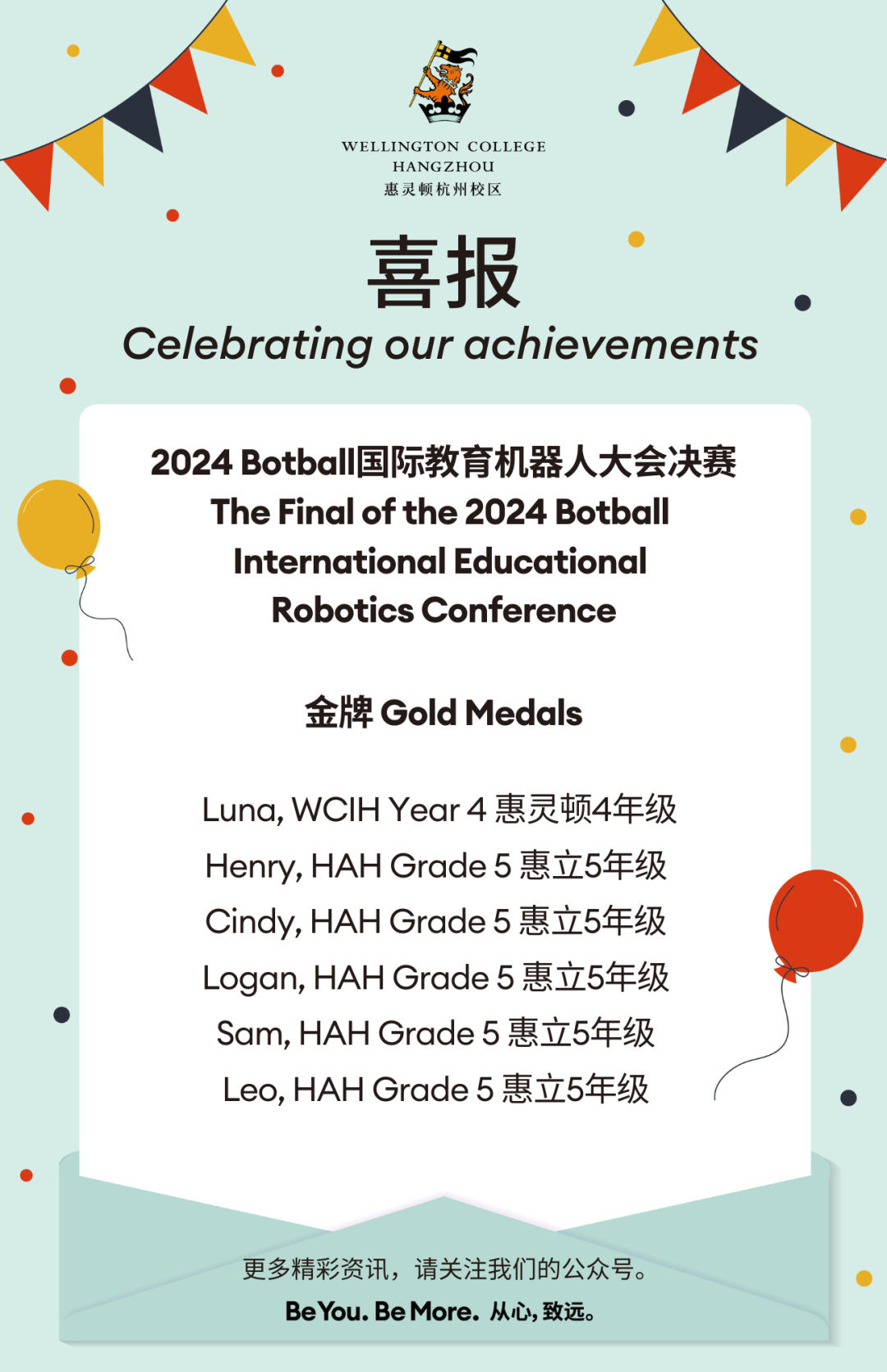 WELLINGTON COLLEGE
HANGZHOU
惠灵顿杭州校区

喜报
Celebrating our achievements

2024 Botball国际教育机器人大会决赛
The Final of the 2024 Botball International Educational Robotics Conference

金牌 Gold Medals

Luna, WCIH Year 4 惠灵顿4年级
Henry, HAH Grade 5 惠立5年级
Cindy, HAH Grade 5 惠立5年级
Logan, HAH Grade 5 惠立5年级
Sam, HAH Grade 5 惠立5年级
Leo, HAH Grade 5 惠立5年级

更多精彩资讯，请关注我们的公众号。
Be You. Be More. 从心，致远。